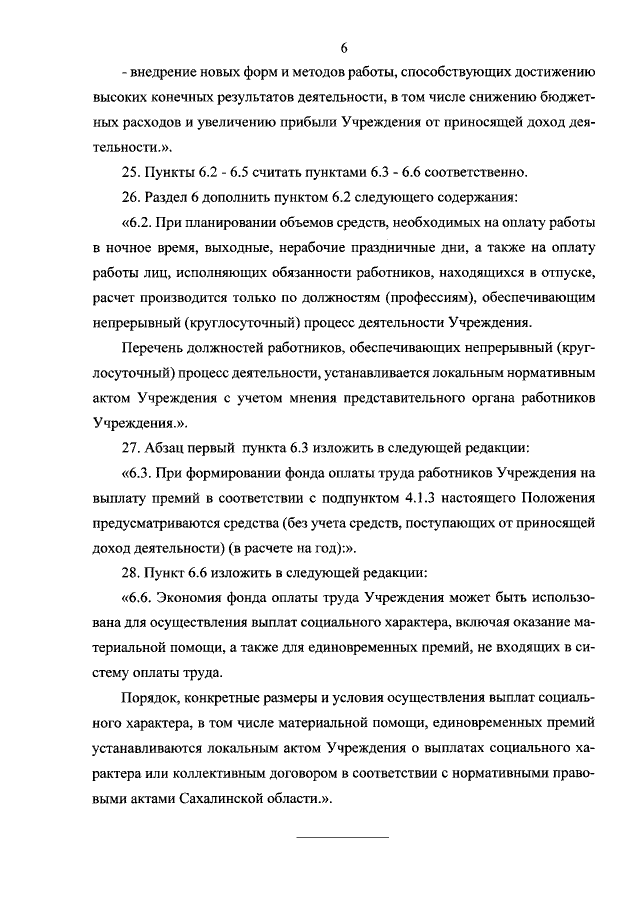 6

- внедрение новых форм и методов работы, способствующих достижению высоких конечных результатов деятельности, в том числе снижению бюджетных расходов и увеличению прибыли Учреждения от приносящей доход деятельности.».

25. Пункты 6.2 - 6.5 считать пунктами 6.3 - 6.6 соответственно.

26. Раздел 6 дополнить пунктом 6.2 следующего содержания:

«6.2. При планировании объемов средств, необходимых на оплату работы в ночное время, выходные, нерабочие праздничные дни, а также на оплату работы лиц, исполняющих обязанности работников, находящихся в отпуске, расчет производится только по должностям (профессиям), обеспечивающим непрерывный (круглосуточный) процесс деятельности Учреждения.

Перечень должностей работников, обеспечивающих непрерывный (круглосуточный) процесс деятельности, устанавливается локальным нормативным актом Учреждения с учетом мнения представительного органа работников Учреждения.».

27. Абзац первый пункта 6.3 изложить в следующей редакции:

«6.3. При формировании фонда оплаты труда работников Учреждения на выплату премий в соответствии с подпунктом 4.1.3 настоящего Положения предусматриваются средства (без учета средств, поступающих от приносящей доход деятельности) (в расчете на год):».

28. Пункт 6.6 изложить в следующей редакции:

«6.6. Экономия фонда оплаты труда Учреждения может быть использована для осуществления выплат социального характера, включая оказание материальной помощи, а также для единовременных премий, не входящих в систему оплаты труда.

Порядок, конкретные размеры и условия осуществления выплат социального характера, в том числе материальной помощи, единовременных премий устанавливаются локальным актом Учреждения о выплатах социального характера или коллективным договором в соответствии с нормативными правовыми актами Сахалинской области.».